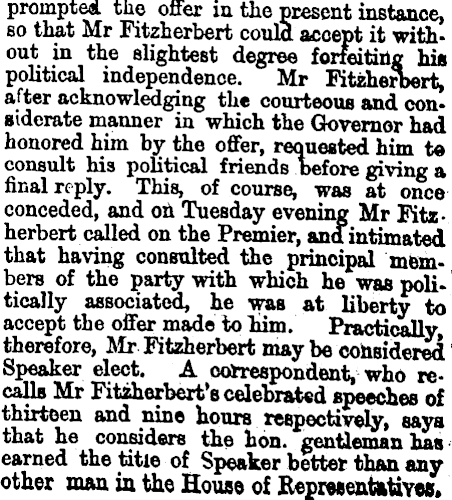 prompted the offer in the present instance, so that Mr Fitzherbert could accept it without in the slightest degree forfeiting his political independence. Mr Fitzherbert, after acknowledging the courteous and considerate manner in which the Governor had honored him by the offer, requested him to consult his political friends before giving a final reply. This, of course, was at once conceded, and on Tuesday evening Mr Fitzherbert called on the Premier, and intimated that having consulted the principal members of the party with which he was politically associated, he was at liberty to accept the offer made to him. Practically, therefore, Mr Fitzherbert may be considered Speaker elect. A correspondent, who recalls Mr Fitzherbert's celebrated speeches of thirteen and nine hours respectively, says that he considers the hon. gentleman has earned the title of Speaker better than any other man in the House of Representatives.